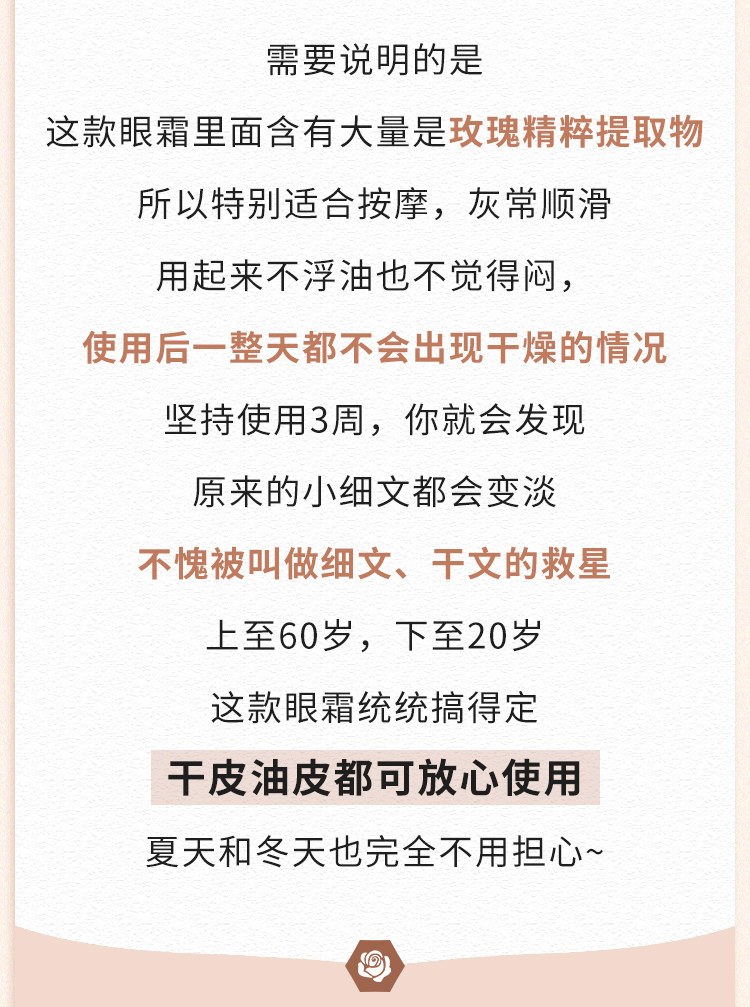 需要说明的是

这款眼霜里面含有大量是玫瑰精粹提取物

所以特别适合按摩，灰常顺滑

用起来不浮油也不觉得闷，

使用后一整天都不会出现干燥的情况

坚持使用3周，你就会发现

原来的小细文都会变淡

不愧被叫做细文、干文的救星

上至60岁，下至20岁

这款眼霜统统搞得定

干皮油皮都可放心使用

夏天和冬天也完全不用担心~